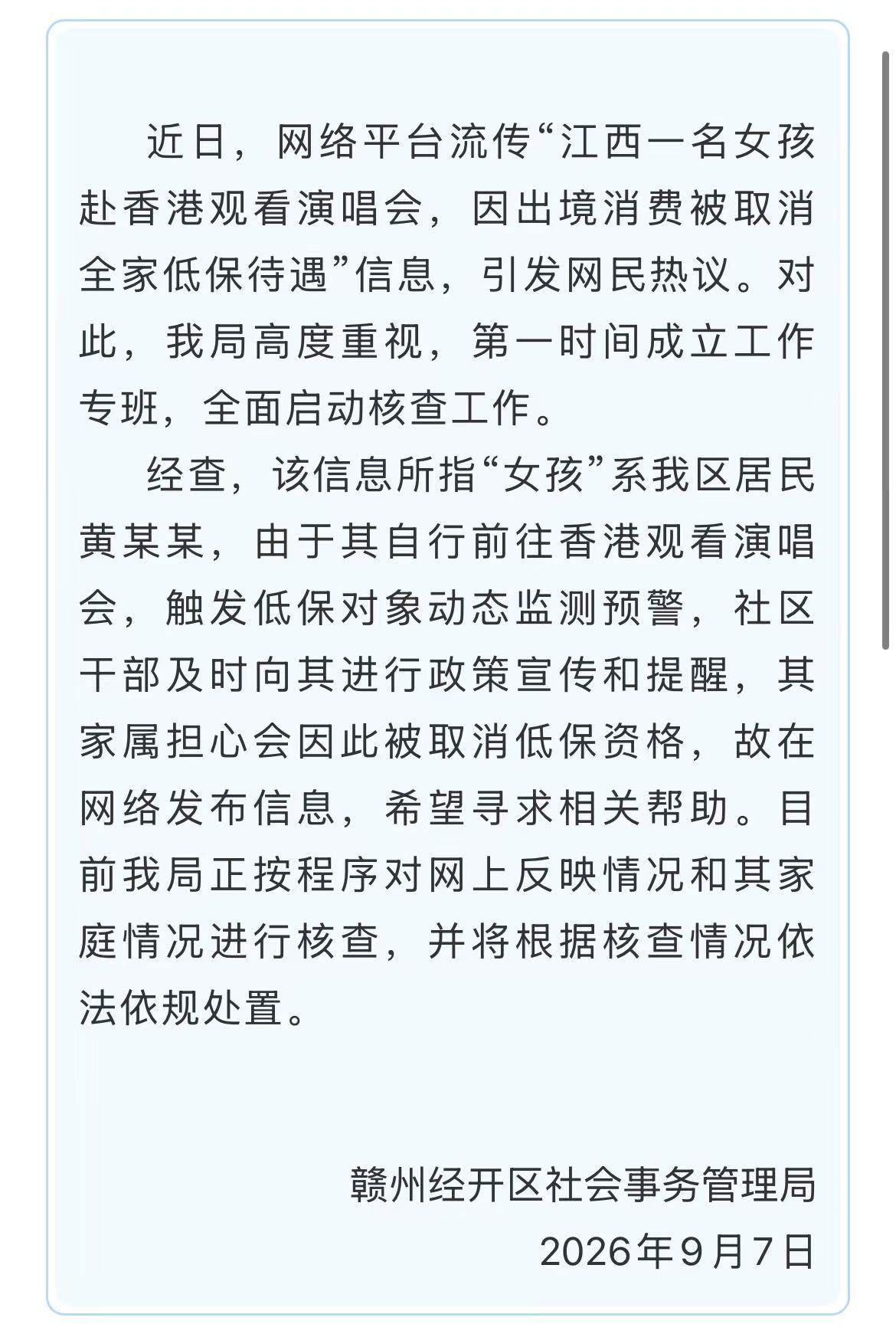 近日，网络平台流传“江西一名女孩赴香港观看演唱会，因出境消费被取消全家低保待遇”信息，引发网民热议。对此，我局高度重视，第一时间成立工作专班，全面启动核查工作。

经查，该信息所指“女孩”系我区居民黄某某，由于其自行前往香港观看演唱会，触发低保对象动态监测预警，社区干部及时向其进行政策宣传和提醒，其家属担心会因此被取消低保资格，故在网络发布信息，希望寻求相关帮助。目前我局正按程序对网上反映情况和其家庭情况进行核查，并将根据核查情况依法依规处置。

赣州经开区社会事务管理局
2026年9月7日